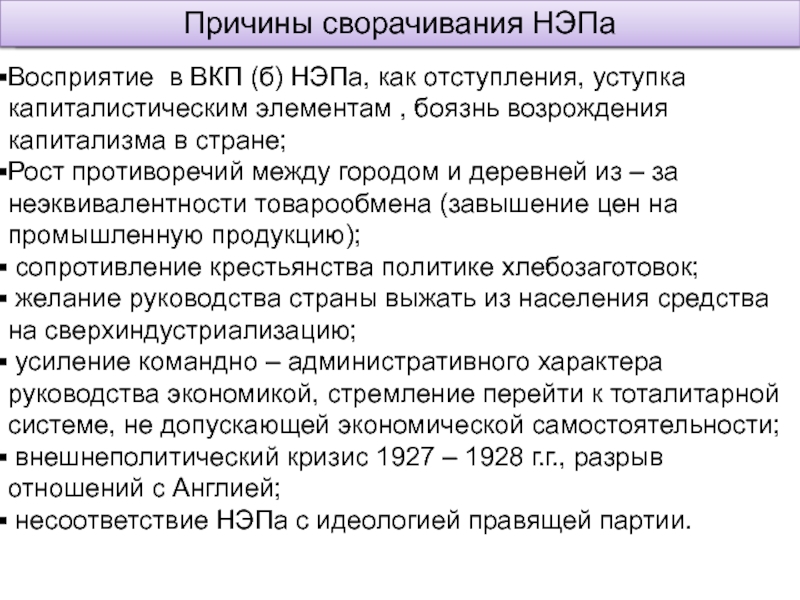 Причины сворачивания НЭПа

▪Восприятие в ВКП (б) НЭПа, как отступления, уступка капиталистическим элементам , боязнь возрождения капитализма в стране;
▪Рост противоречий между городом и деревней из – за неэквивалентности товарообмена (завышение цен на промышленную продукцию);
▪ сопротивление крестьянства политике хлебозаготовок;
▪ желание руководства страны выжать из населения средства на сверхиндустриализацию;
▪ усиление командно – административного характера руководства экономикой, стремление перейти к тоталитарной системе, не допускающей экономической самостоятельности;
▪ внешнеполитический кризис 1927 – 1928 г.г., разрыв отношений с Англией;
▪ несоответствие НЭПа с идеологией правящей партии.